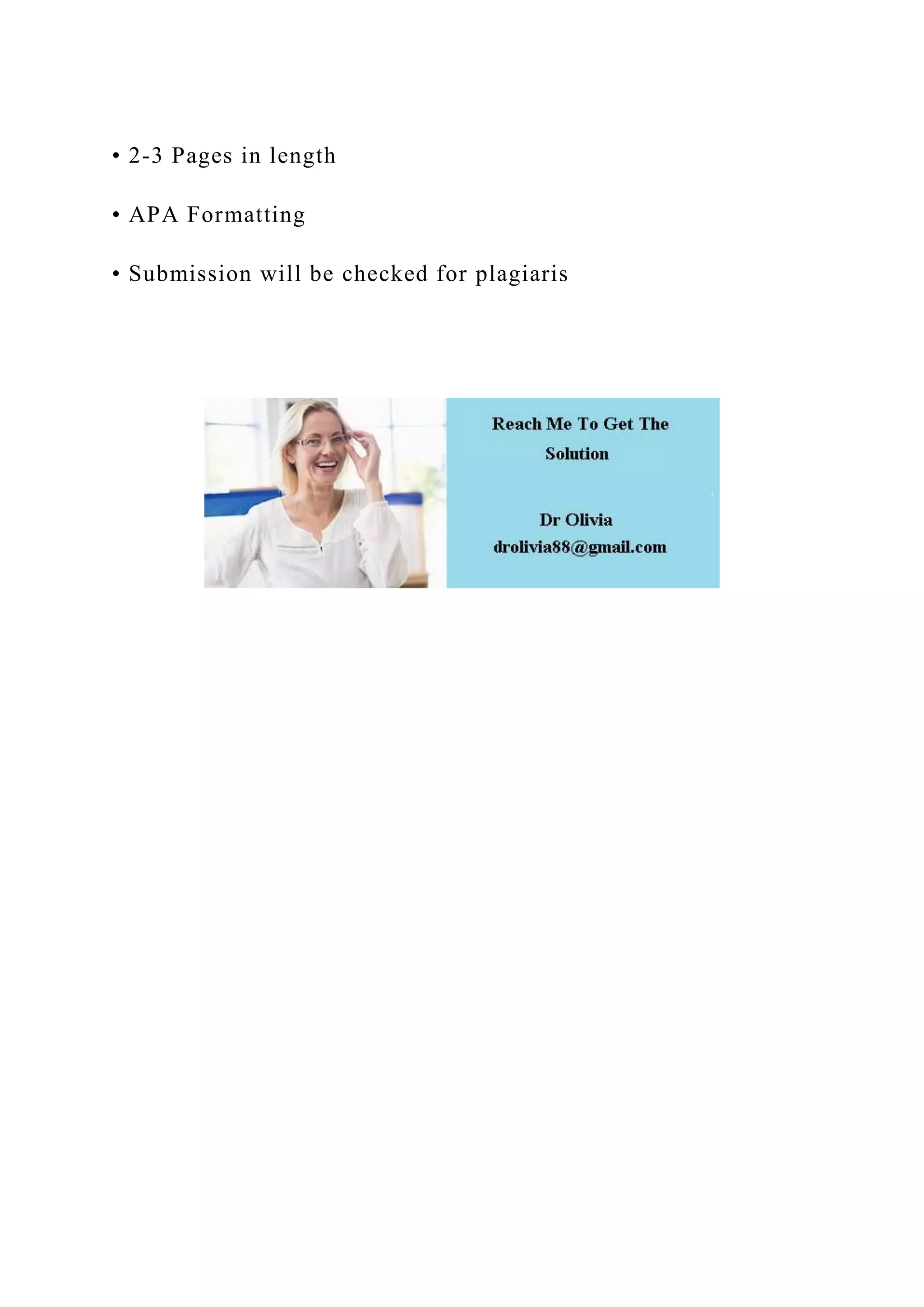 • 2-3 Pages in length

• APA Formatting

• Submission will be checked for plagiaris

Reach Me To Get The Solution

Dr Olivia
drolivia88@gmail.com